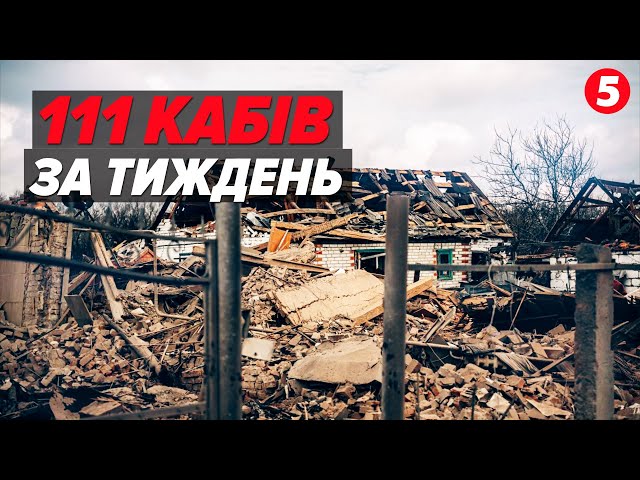 111 КАБІВ
ЗА ТИЖДЕНЬ
5